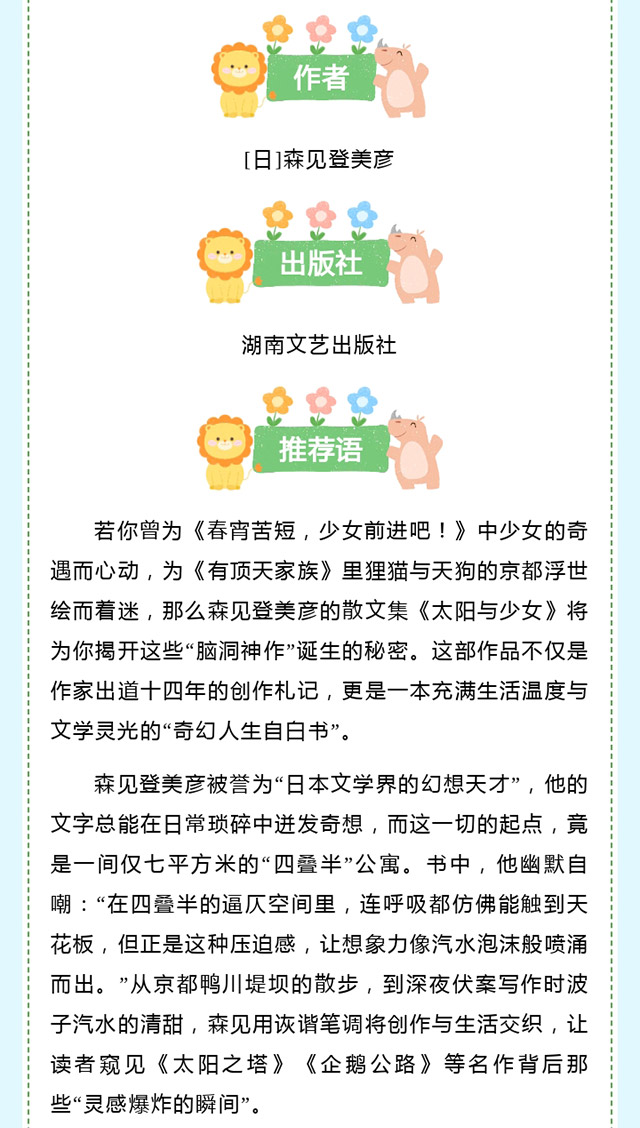 作者

[日]森见登美彦

出版社

湖南文艺出版社

推荐语

若你曾为《春宵苦短，少女前进吧！》中少女的奇遇而心动，为《有顶天家族》里狸猫与天狗的京都浮世绘而着迷，那么森见登美彦的散文集《太阳与少女》将为你揭开这些“脑洞神作”诞生的秘密。这部作品不仅是作家出道十四年的创作札记，更是一本充满生活温度与文学灵光的“奇幻人生自白书”。

森见登美彦被誉为“日本文学界的幻想天才”，他的文字总能在日常琐碎中迸发奇想，而这一切的起点，竟是一间仅七平方米的“四叠半”公寓。书中，他幽默自嘲：“在四叠半的逼仄空间里，连呼吸都仿佛能触到天花板，但正是这种压迫感，让想象力像汽水泡沫般喷涌而出。”从京都鸭川堤坝的散步，到深夜伏案写作时波子汽水的清甜，森见用诙谐笔调将创作与生活交织，让读者窥见《太阳之塔》《企鹅公路》等名作背后那些“灵感爆炸的瞬间”。